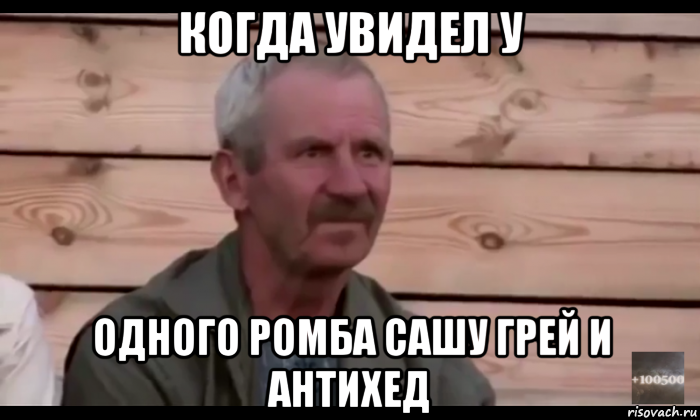 КОГДА УВИДЕЛ У

ОДНОГО РОМБА САШУ ГРЕЙ И АНТИХЕД

+100500

risovach.ru